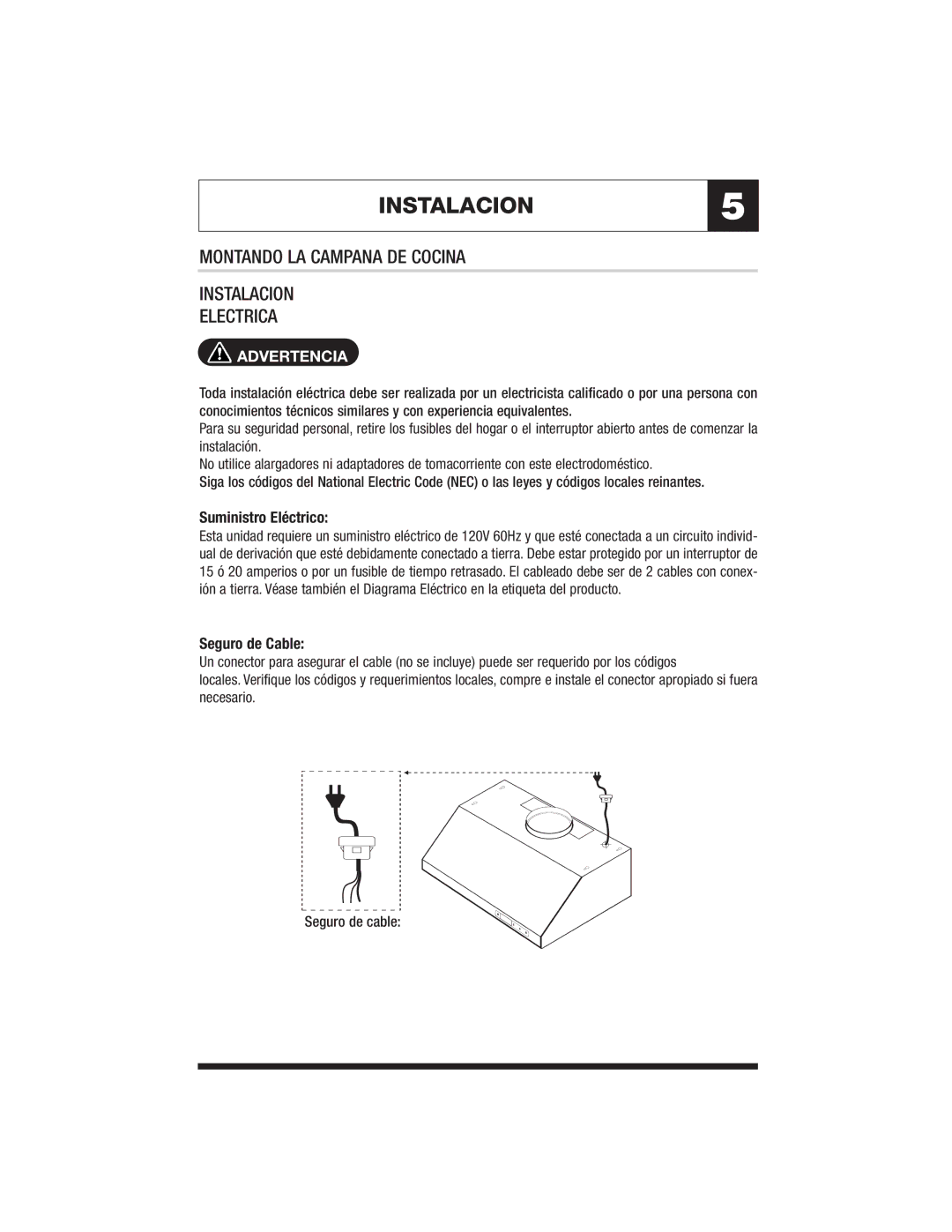 INSTALACION

5

MONTANDO LA CAMPANA DE COCINA

INSTALACION
ELECTRICA

ADVERTENCIA

Toda instalación eléctrica debe ser realizada por un electricista calificado o por una persona con conocimientos técnicos similares y con experiencia equivalentes.
Para su seguridad personal, retire los fusibles del hogar o el interruptor abierto antes de comenzar la instalación.
No utilice alargadores ni adaptadores de tomacorriente con este electrodoméstico.
Siga los códigos del National Electric Code (NEC) o las leyes y códigos locales reinantes.

Suministro Eléctrico:
Esta unidad requiere un suministro eléctrico de 120V 60Hz y que esté conectada a un circuito individual de derivación que esté debidamente conectado a tierra. Debe estar protegido por un interruptor de 15 ó 20 amperios o por un fusible de tiempo retrasado. El cableado debe ser de 2 cables con conexión a tierra. Véase también el Diagrama Eléctrico en la etiqueta del producto.

Seguro de Cable:
Un conector para asegurar el cable (no se incluye) puede ser requerido por los códigos
locales. Verifique los códigos y requerimientos locales, compre e instale el conector apropiado si fuera necesario.

Seguro de cable: